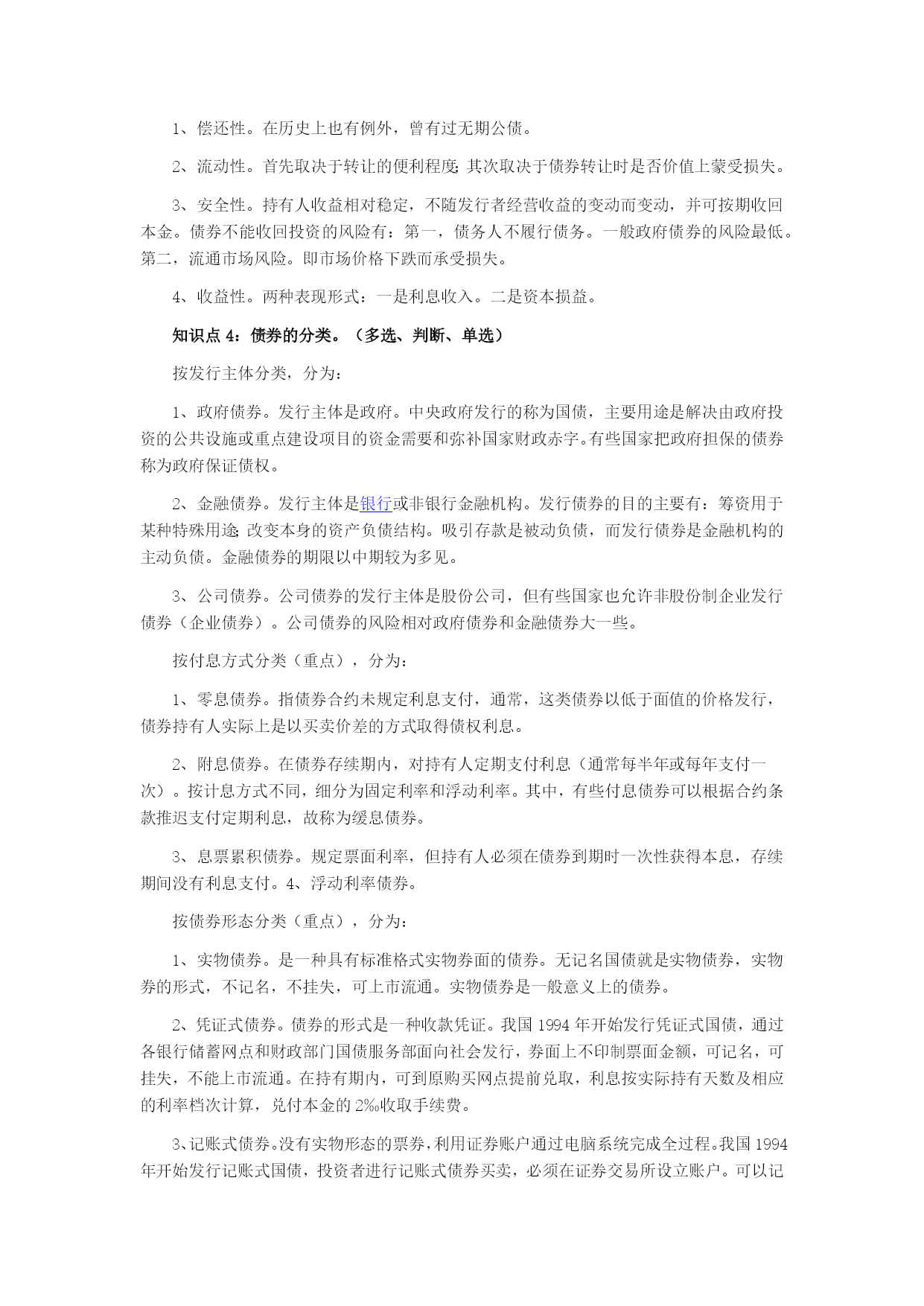 1、偿还性。在历史上也有例外，曾有过无期公债。

2、流动性。首先取决于转让的便利程度;其次取决于债券转让时是否价值上蒙受损失。

3、安全性。持有人收益相对稳定，不随发行者经营收益的变动而变动，并可按期收回本金。债券不能收回投资的风险有：第一，债务人不履行债务。一般政府债券的风险最低。第二，流通市场风险。即市场价格下跌而承受损失。

4、收益性。两种表现形式：一是利息收入。二是资本损益。

知识点 4：债券的分类。（多选、判断、单选）

按发行主体分类，分为：

1、政府债券。发行主体是政府。中央政府发行的称为国债，主要用途是解决由政府投资的公共设施或重点建设项目的资金需要和弥补国家财政赤字。有些国家把政府担保的债券称为政府保证债权。

2、金融债券。发行主体是银行或非银行金融机构。发行债券的目的主要有：筹资用于某种特殊用途;改变本身的资产负债结构。吸引存款是被动负债，而发行债券是金融机构的主动负债。金融债券的期限以中期较为多见。

3、公司债券。公司债券的发行主体是股份公司，但有些国家也允许非股份制企业发行债券（企业债券）。公司债券的风险相对政府债券和金融债券大一些。

按付息方式分类（重点），分为：

1、零息债券。指债券合约未规定利息支付，通常，这类债券以低于面值的价格发行，债券持有人实际上是以买卖价差的方式取得债权利息。

2、附息债券。在债券存续期内，对持有人定期支付利息（通常每半年或每年支付一次）。按计息方式不同，细分为固定利率和浮动利率。其中，有些付息债券可以根据合约条款推迟支付定期利息，故称为缓息债券。

3、息票累积债券。规定票面利率，但持有人必须在债券到期时一次性获得本息，存续期间没有利息支付。4、浮动利率债券。

按债券形态分类（重点），分为：

1、实物债券。是一种具有标准格式实物券面的债券。无记名国债就是实物债券，实物券的形式，不记名，不挂失，可上市流通。实物债券是一般意义上的债券。

2、凭证式债券。债券的形式是一种收款凭证。我国 1994 年开始发行凭证式国债，通过各银行储蓄网点和财政部门国债服务部面向社会发行，券面上不印制票面金额，可记名，可挂失，不能上市流通。在持有期内，可到原购买网点提前兑取，利息按实际持有天数及相应的利率档次计算，兑付本金的 2‰收取手续费。

3、记账式债券。没有实物形态的票券，利用证券账户通过电脑系统完成全过程。我国 1994 年开始发行记账式国债，投资者进行记账式债券买卖，必须在证券交易所设立账户。可以记